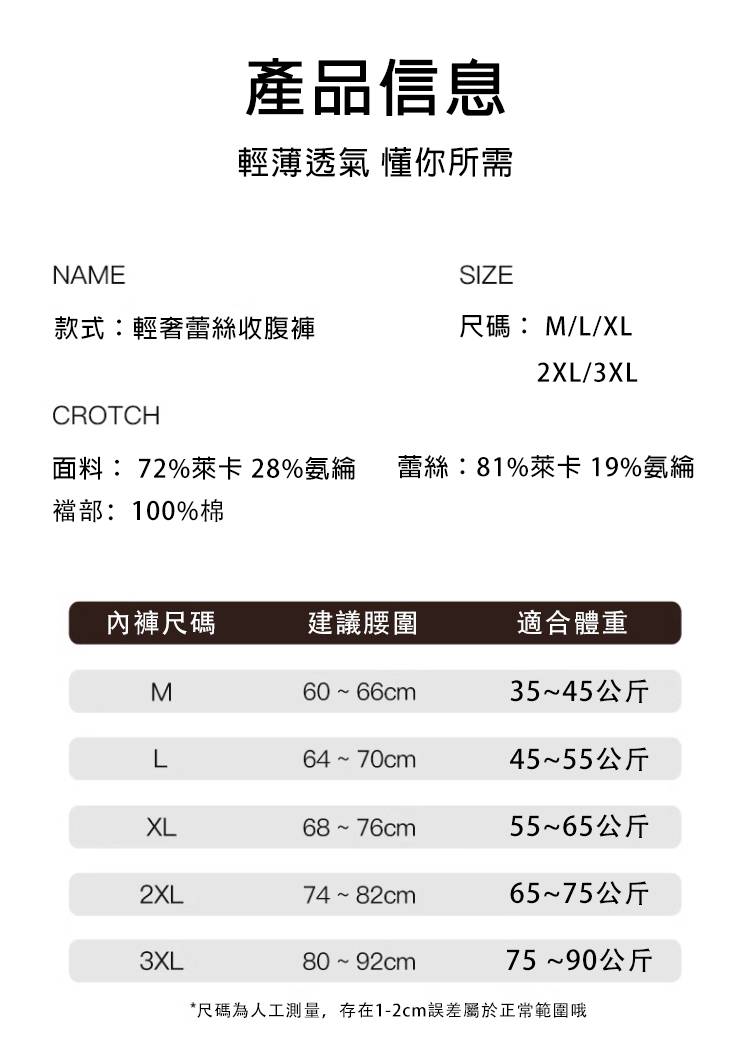 產品信息

輕薄透氣 懂你所需

NAME

款式：輕奢蕾絲收腹褲

SIZE

尺碼： M/L/XL
2XL/3XL

CROTCH

面料： 72%萊卡 28%氨綸

蕾絲：81%萊卡 19%氨綸

襠部： 100%棉

| 內褲尺碼 | 建議腰圍 | 適合體重 |
|---|---|---|
| M | 60 ~ 66cm | 35~45公斤 |
| L | 64 ~ 70cm | 45~55公斤 |
| XL | 68 ~ 76cm | 55~65公斤 |
| 2XL | 74 ~ 82cm | 65~75公斤 |
| 3XL | 80 ~ 92cm | 75 ~90公斤 |

*尺碼為人工測量，存在1-2cm誤差屬於正常範圍哦